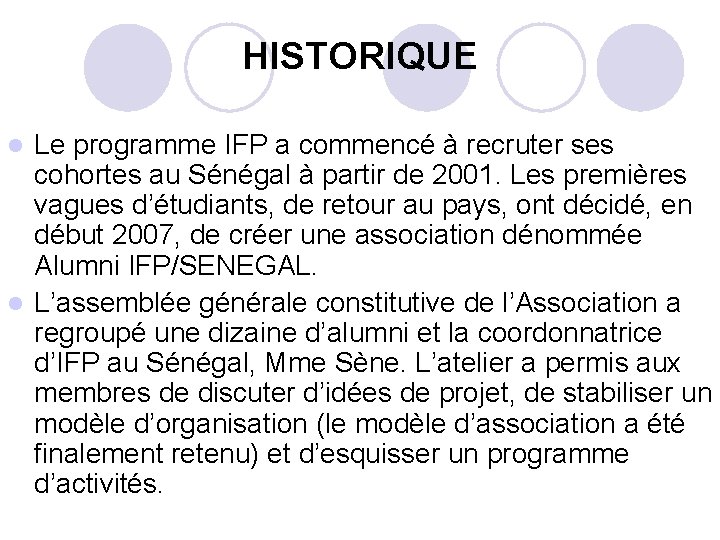 HISTORIQUE

Le programme IFP a commencé à recruter ses cohortes au Sénégal à partir de 2001. Les premières vagues d'étudiants, de retour au pays, ont décidé, en début 2007, de créer une association dénommée Alumni IFP/SENEGAL.

L'assemblée générale constitutive de l'Association a regroupé une dizaine d'alumni et la coordonnatrice d'IFP au Sénégal, Mme Sène. L'atelier a permis aux membres de discuter d'idées de projet, de stabiliser un modèle d'organisation (le modèle d'association a été finalement retenu) et d'esquisser un programme d'activités.